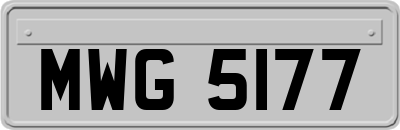 MWG 5177